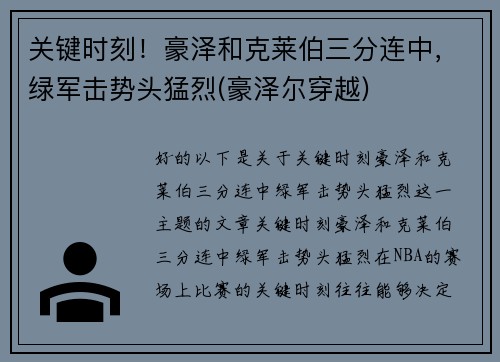 关键时刻！豪泽和克莱伯三分连中，绿军击势头猛烈(豪泽尔穿越)

好的以下是关于关键时刻豪泽和克莱伯三分连中绿军击势头猛烈这一主题的文章关键时刻豪泽和克莱伯三分连中绿军击势头猛烈在NBA的赛场上比赛的关键时刻往往能够决定